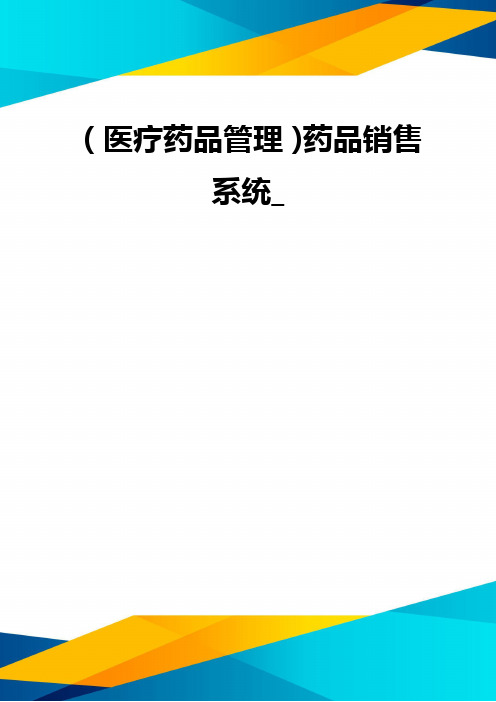 (医疗药品管理)药品销售系统_